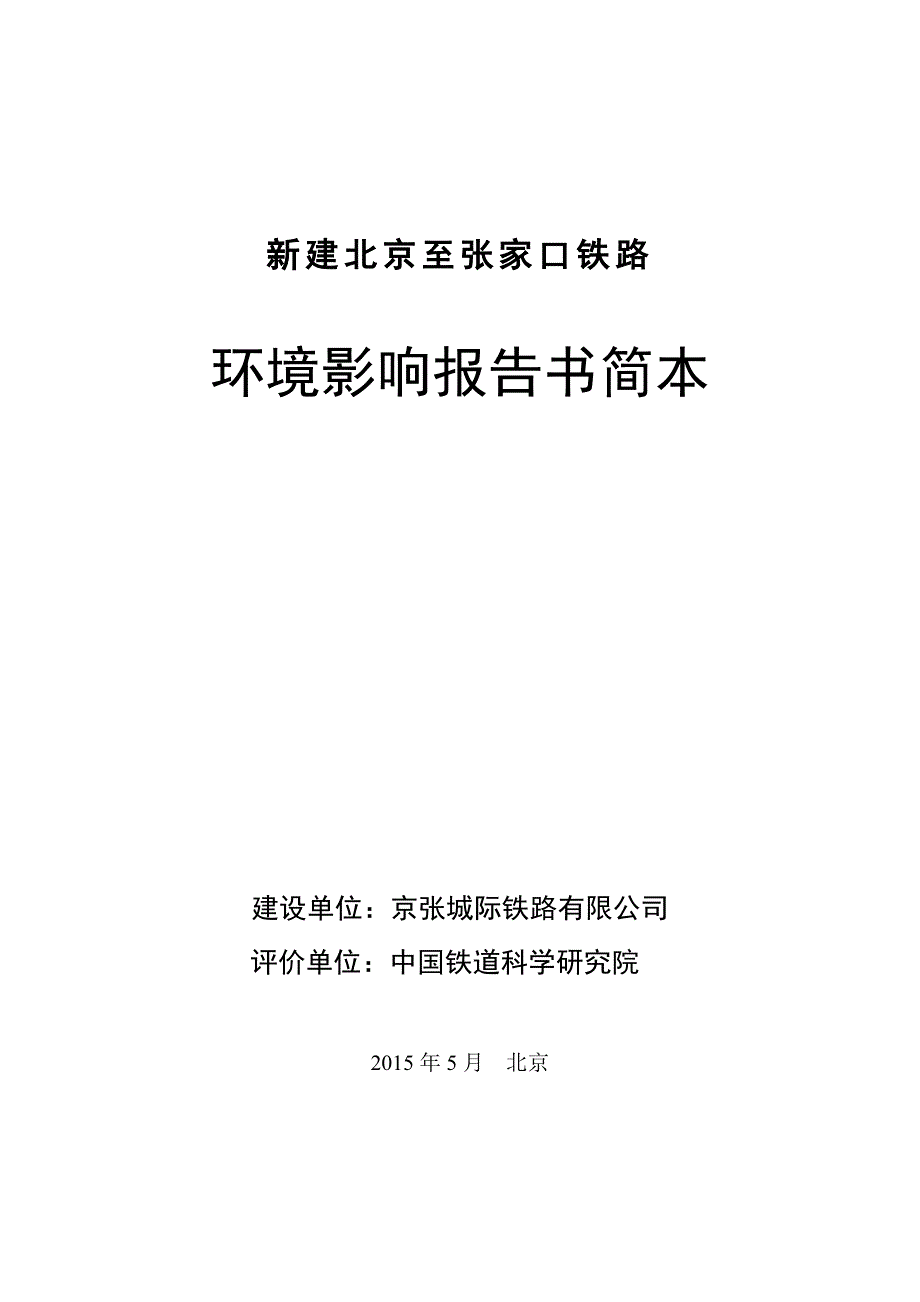 新建北京至张家口铁路

环境影响报告书简本

建设单位：京张城际铁路有限公司

评价单位：中国铁道科学研究院

2015 年 5 月　北京